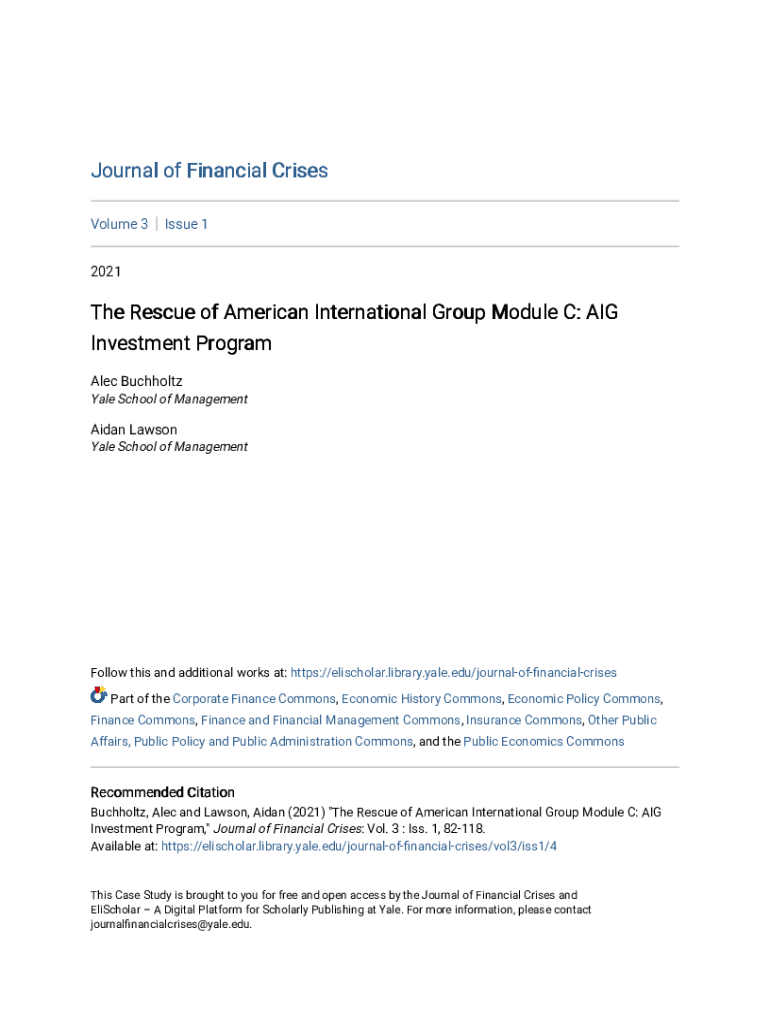 Journal of Financial Crises

Volume 3 | Issue 1

2021

The Rescue of American International Group Module C: AIG Investment Program

Alec Buchholtz
Yale School of Management

Aidan Lawson
Yale School of Management

Follow this and additional works at: https://elischolar.library.yale.edu/journal-of-financial-crises

Part of the Corporate Finance Commons, Economic History Commons, Economic Policy Commons, Finance Commons, Finance and Financial Management Commons, Insurance Commons, Other Public Affairs, Public Policy and Public Administration Commons, and the Public Economics Commons

Recommended Citation
Buchholtz, Alec and Lawson, Aidan (2021) "The Rescue of American International Group Module C: AIG Investment Program," Journal of Financial Crises: Vol. 3 : Iss. 1, 82-118.
Available at: https://elischolar.library.yale.edu/journal-of-financial-crises/vol3/iss1/4

This Case Study is brought to you for free and open access by the Journal of Financial Crises and EliScholar – A Digital Platform for Scholarly Publishing at Yale. For more information, please contact journalfinancialcrises@yale.edu.